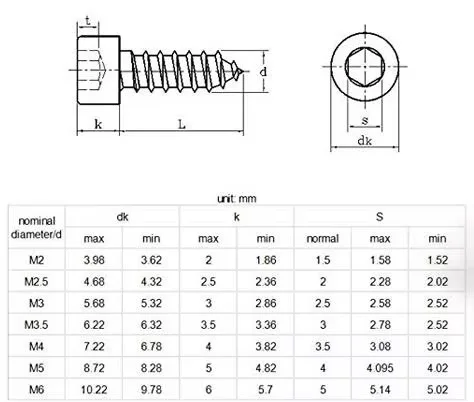 t

d

k

L

s

dk

unit: mm

| nominal diameter/d | dk max | dk min | k max | k min | S normal | S max | S min |
|---|---|---|---|---|---|---|---|
| M2 | 3.98 | 3.62 | 2 | 1.86 | 1.5 | 1.58 | 1.52 |
| M2.5 | 4.68 | 4.32 | 2.5 | 2.36 | 2 | 2.28 | 2.02 |
| M3 | 5.68 | 5.32 | 3 | 2.86 | 2.5 | 2.58 | 2.52 |
| M3.5 | 6.22 | 6.32 | 3.5 | 3.36 | 3 | 2.78 | 2.52 |
| M4 | 7.22 | 6.78 | 4 | 3.82 | 3.5 | 3.08 | 3.02 |
| M5 | 8.72 | 8.28 | 5 | 4.82 | 4 | 4.095 | 4.02 |
| M6 | 10.22 | 9.78 | 6 | 5.7 | 5 | 5.14 | 5.02 |